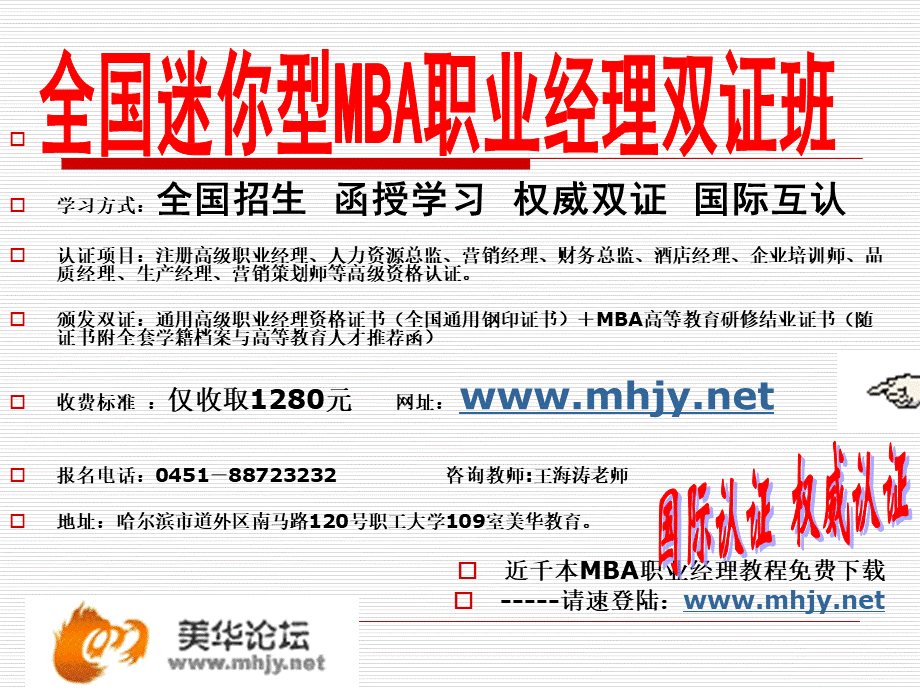 全国迷你型MBA职业经理双证班

学习方式：全国招生 函授学习 权威双证 国际互认

认证项目：注册高级职业经理、人力资源总监、营销经理、财务总监、酒店经理、企业培训师、品质经理、生产经理、营销策划师等高级资格认证。

颁发双证：通用高级职业经理资格证书（全国通用钢印证书）＋MBA高等教育研修结业证书（随证书附全套学籍档案与高等教育人才推荐函）

收费标准 ：仅收取1280元 网址：www.mhjy.net

报名电话：0451－88723232 咨询教师:王海涛老师

地址：哈尔滨市道外区南马路120号职工大学109室美华教育。

国际认证 权威认证

近千本MBA职业经理教程免费下载

-----请速登陆：www.mhjy.net

美华论坛
www.mhjy.net